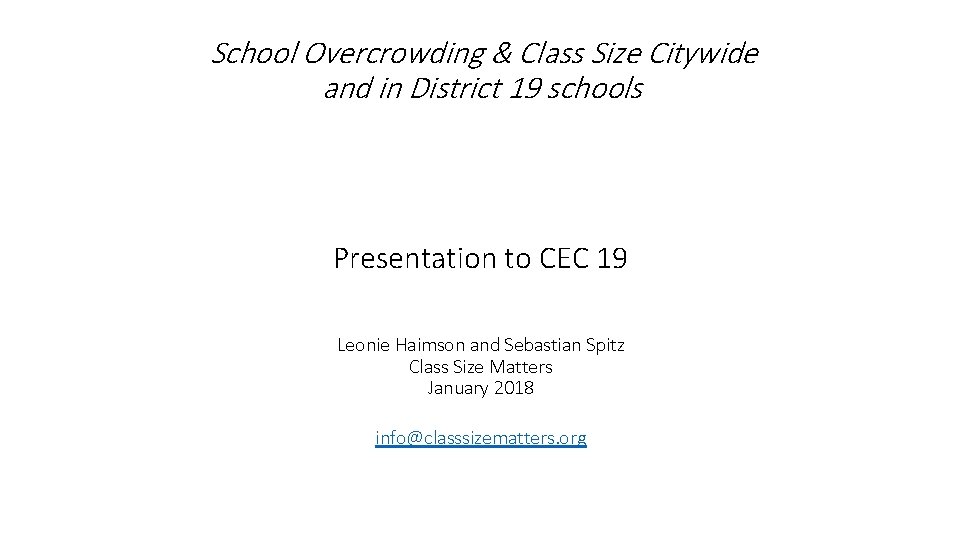 School Overcrowding & Class Size Citywide and in District 19 schools

Presentation to CEC 19

Leonie Haimson and Sebastian Spitz
Class Size Matters
January 2018

info@classsizematters.org